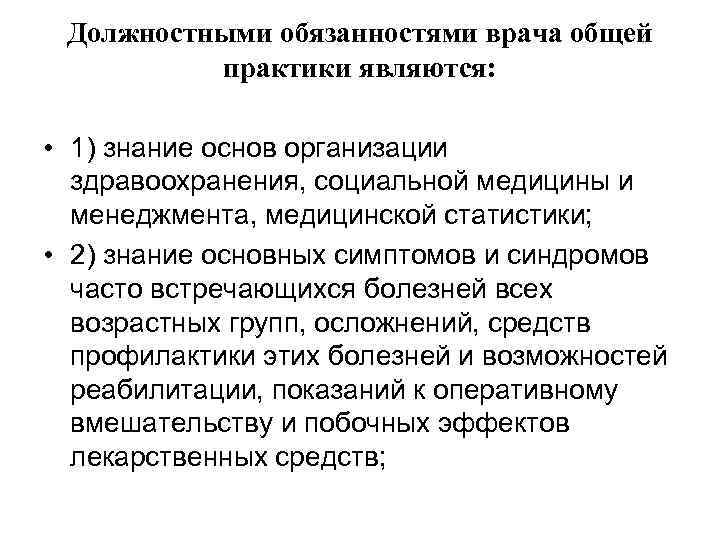 Должностными обязанностями врача общей практики являются:

• 1) знание основ организации здравоохранения, социальной медицины и менеджмента, медицинской статистики;

• 2) знание основных симптомов и синдромов часто встречающихся болезней всех возрастных групп, осложнений, средств профилактики этих болезней и возможностей реабилитации, показаний к оперативному вмешательству и побочных эффектов лекарственных средств;